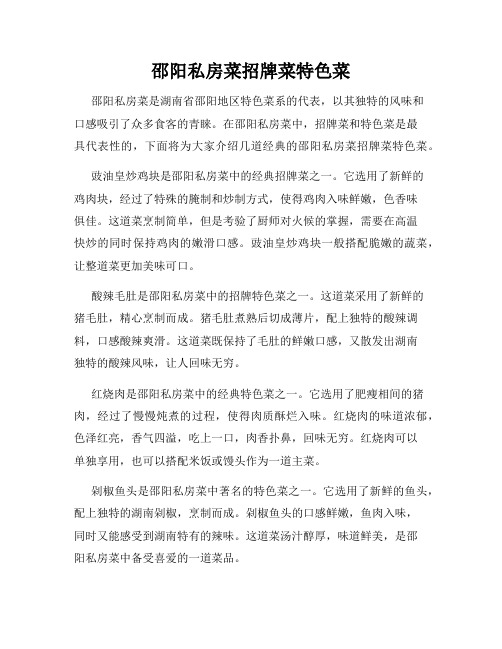 邵阳私房菜招牌菜特色菜

邵阳私房菜是湖南省邵阳地区特色菜系的代表，以其独特的风味和口感吸引了众多食客的青睐。在邵阳私房菜中，招牌菜和特色菜是最具代表性的，下面将为大家介绍几道经典的邵阳私房菜招牌菜特色菜。

豉油皇炒鸡块是邵阳私房菜中的经典招牌菜之一。它选用了新鲜的鸡肉块，经过了特殊的腌制和炒制方式，使得鸡肉入味鲜嫩，色香味俱佳。这道菜烹制简单，但是考验了厨师对火候的掌握，需要在高温快炒的同时保持鸡肉的嫩滑口感。豉油皇炒鸡块一般搭配脆嫩的蔬菜，让整道菜更加美味可口。

酸辣毛肚是邵阳私房菜中的招牌特色菜之一。这道菜采用了新鲜的猪毛肚，精心烹制而成。猪毛肚煮熟后切成薄片，配上独特的酸辣调料，口感酸辣爽滑。这道菜既保持了毛肚的鲜嫩口感，又散发出湖南独特的酸辣风味，让人回味无穷。

红烧肉是邵阳私房菜中的经典特色菜之一。它选用了肥瘦相间的猪肉，经过了慢慢炖煮的过程，使得肉质酥烂入味。红烧肉的味道浓郁，色泽红亮，香气四溢，吃上一口，肉香扑鼻，回味无穷。红烧肉可以单独享用，也可以搭配米饭或馒头作为一道主菜。

剁椒鱼头是邵阳私房菜中著名的特色菜之一。它选用了新鲜的鱼头，配上独特的湖南剁椒，烹制而成。剁椒鱼头的口感鲜嫩，鱼肉入味，同时又能感受到湖南特有的辣味。这道菜汤汁醇厚，味道鲜美，是邵阳私房菜中备受喜爱的一道菜品。